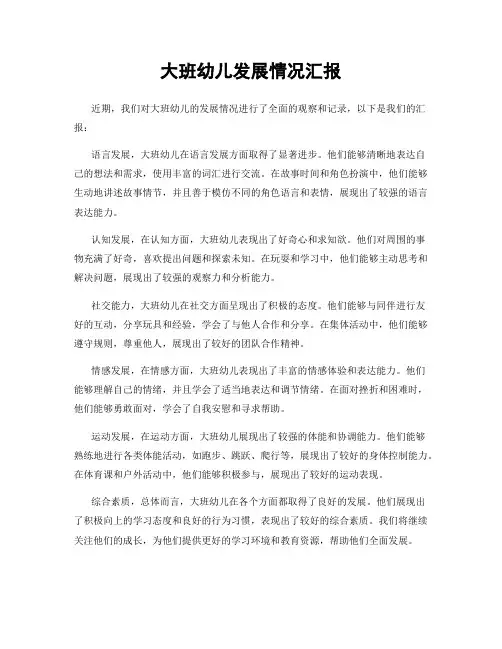 大班幼儿发展情况汇报

近期，我们对大班幼儿的发展情况进行了全面的观察和记录，以下是我们的汇报：

语言发展，大班幼儿在语言发展方面取得了显著进步。他们能够清晰地表达自己的想法和需求，使用丰富的词汇进行交流。在故事时间和角色扮演中，他们能够生动地讲述故事情节，并且善于模仿不同的角色语言和表情，展现出了较强的语言表达能力。

认知发展，在认知方面，大班幼儿表现出了好奇心和求知欲。他们对周围的事物充满了好奇，喜欢提出问题和探索未知。在玩耍和学习中，他们能够主动思考和解决问题，展现出了较强的观察力和分析能力。

社交能力，大班幼儿在社交方面呈现出了积极的态度。他们能够与同伴进行友好的互动，分享玩具和经验，学会了与他人合作和分享。在集体活动中，他们能够遵守规则，尊重他人，展现出了较好的团队合作精神。

情感发展，在情感方面，大班幼儿表现出了丰富的情感体验和表达能力。他们能够理解自己的情绪，并且学会了适当地表达和调节情绪。在面对挫折和困难时，他们能够勇敢面对，学会了自我安慰和寻求帮助。

运动发展，在运动方面，大班幼儿展现出了较强的体能和协调能力。他们能够熟练地进行各类体能活动，如跑步、跳跃、爬行等，展现出了较好的身体控制能力。在体育课和户外活动中，他们能够积极参与，展现出了较好的运动表现。

综合素质，总体而言，大班幼儿在各个方面都取得了良好的发展。他们展现出了积极向上的学习态度和良好的行为习惯，表现出了较好的综合素质。我们将继续关注他们的成长，为他们提供更好的学习环境和教育资源，帮助他们全面发展。